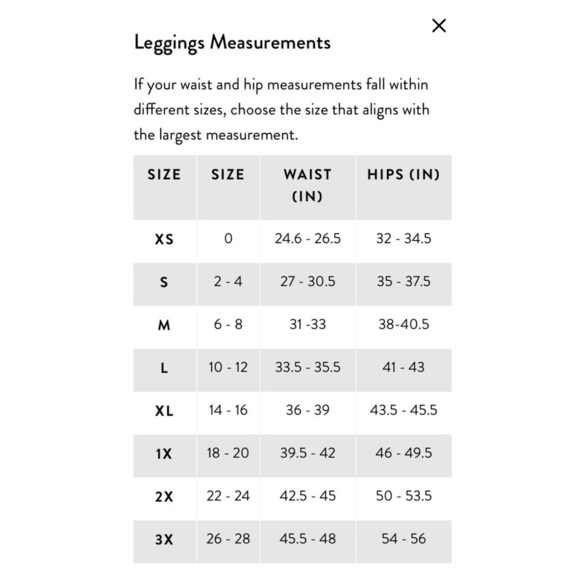 ×

Leggings Measurements

If your waist and hip measurements fall within different sizes, choose the size that aligns with the largest measurement.

| SIZE | SIZE | WAIST (IN) | HIPS (IN) |
|---|---|---|---|
| XS | 0 | 24.6 - 26.5 | 32 - 34.5 |
| S | 2 - 4 | 27 - 30.5 | 35 - 37.5 |
| M | 6 - 8 | 31 -33 | 38-40.5 |
| L | 10 - 12 | 33.5 - 35.5 | 41 - 43 |
| XL | 14 - 16 | 36 - 39 | 43.5 - 45.5 |
| 1X | 18 - 20 | 39.5 - 42 | 46 - 49.5 |
| 2X | 22 - 24 | 42.5 - 45 | 50 - 53.5 |
| 3X | 26 - 28 | 45.5 - 48 | 54 - 56 |